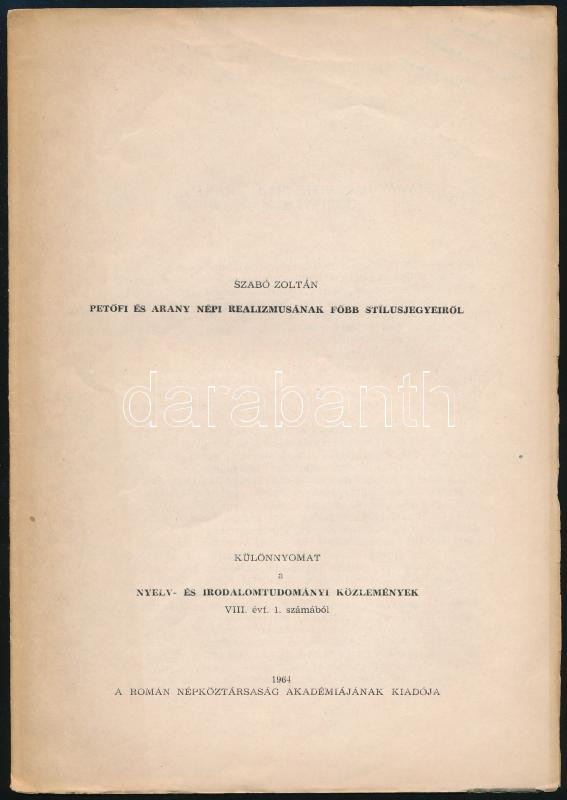 SZABÓ ZOLTÁN

PETŐFI ÉS ARANY NÉPI REALIZMUSÁNAK FŐBB STÍLUSJEGYEIRŐL

KÜLÖNNYOMAT
a
NYELV- ÉS IRODALOMTUDOMÁNYI KÖZLEMÉNYEK
VIII. évf. 1. számából

1964
A ROMÁN NÉPKÖZTÁRSASÁG AKADÉMIÁJÁNAK KIADÓJA

darabanth